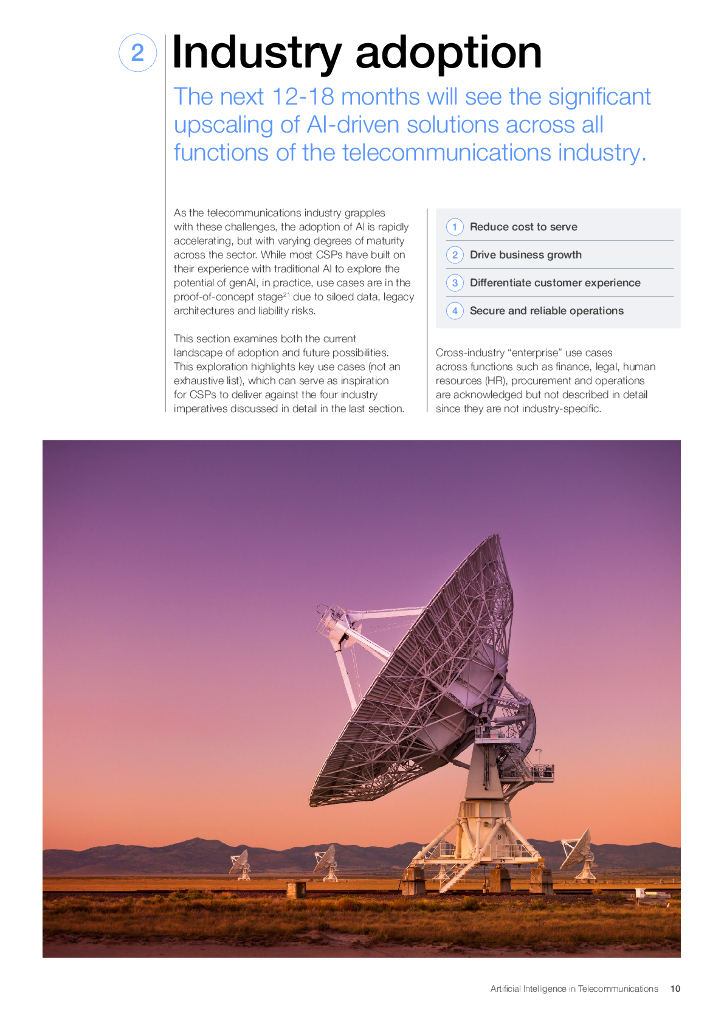 2 Industry adoption

The next 12-18 months will see the significant upscaling of AI-driven solutions across all functions of the telecommunications industry.

As the telecommunications industry grapples with these challenges, the adoption of AI is rapidly accelerating, but with varying degrees of maturity across the sector. While most CSPs have built on their experience with traditional AI to explore the potential of genAI, in practice, use cases are in the proof-of-concept stage$^{21}$ due to siloed data, legacy architectures and liability risks.

This section examines both the current landscape of adoption and future possibilities. This exploration highlights key use cases (not an exhaustive list), which can serve as inspiration for CSPs to deliver against the four industry imperatives discussed in detail in the last section.

1 Reduce cost to serve
2 Drive business growth
3 Differentiate customer experience
4 Secure and reliable operations

Cross-industry "enterprise" use cases across functions such as finance, legal, human resources (HR), procurement and operations are acknowledged but not described in detail since they are not industry-specific.

Artificial Intelligence in Telecommunications 10